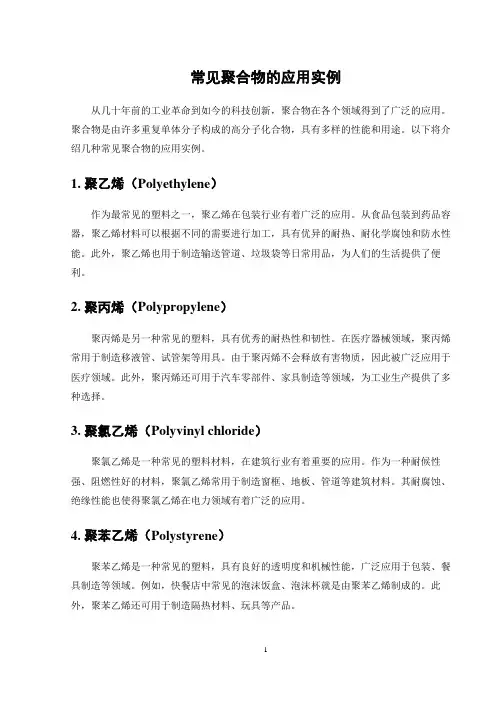 常见聚合物的应用实例

从几十年前的工业革命到如今的科技创新，聚合物在各个领域得到了广泛的应用。聚合物是由许多重复单体分子构成的高分子化合物，具有多样的性能和用途。以下将介绍几种常见聚合物的应用实例。

1. 聚乙烯（Polyethylene）

作为最常见的塑料之一，聚乙烯在包装行业有着广泛的应用。从食品包装到药品容器，聚乙烯材料可以根据不同的需要进行加工，具有优异的耐热、耐化学腐蚀和防水性能。此外，聚乙烯也用于制造输送管道、垃圾袋等日常用品，为人们的生活提供了便利。

2. 聚丙烯（Polypropylene）

聚丙烯是另一种常见的塑料，具有优秀的耐热性和韧性。在医疗器械领域，聚丙烯常用于制造移液管、试管架等用具。由于聚丙烯不会释放有害物质，因此被广泛应用于医疗领域。此外，聚丙烯还可用于汽车零部件、家具制造等领域，为工业生产提供了多种选择。

3. 聚氯乙烯（Polyvinyl chloride）

聚氯乙烯是一种常见的塑料材料，在建筑行业有着重要的应用。作为一种耐候性强、阻燃性好的材料，聚氯乙烯常用于制造窗框、地板、管道等建筑材料。其耐腐蚀、绝缘性能也使得聚氯乙烯在电力领域有着广泛的应用。

4. 聚苯乙烯（Polystyrene）

聚苯乙烯是一种常见的塑料，具有良好的透明度和机械性能，广泛应用于包装、餐具制造等领域。例如，快餐店中常见的泡沫饭盒、泡沫杯就是由聚苯乙烯制成的。此外，聚苯乙烯还可用于制造隔热材料、玩具等产品。

1